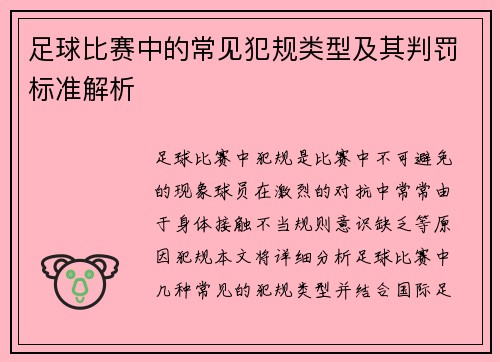 足球比赛中的常见犯规类型及其判罚标准解析

足球比赛中犯规是比赛中不可避免的现象球员在激烈的对抗中常常由于身体接触不当规则意识缺乏等原因犯规本文将详细分析足球比赛中几种常见的犯规类型并结合国际足